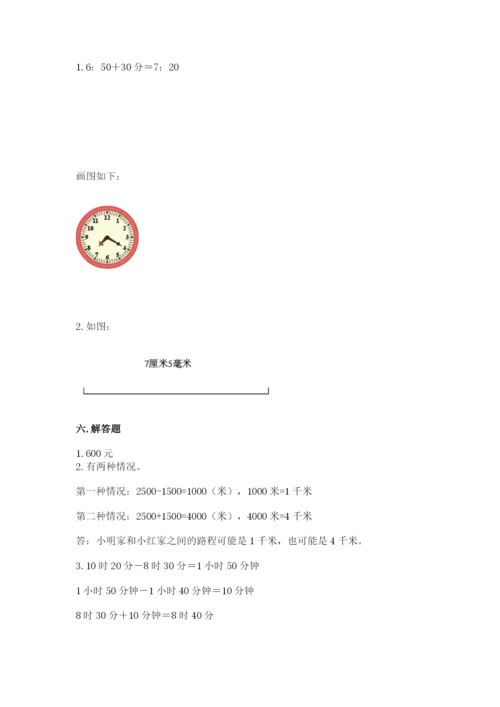 1. 6：50＋30 分＝7：20

画图如下：

12
1
2
3
4
5
6
7
8
9
10
11

2. 如图：

7厘米5毫米

六. 解答题

1. 600 元
2. 有两种情况。

第一种情况：2500-1500=1000（米），1000 米=1 千米

第二种情况：2500+1500=4000（米），4000 米=4 千米

答：小明家和小红家之间的路程可能是 1 千米，也可能是 4 千米。

3. 10 时 20 分－8 时 30 分＝1 小时 50 分钟

1 小时 50 分钟－1 小时 40 分钟＝10 分钟

8 时 30 分＋10 分钟＝8 时 40 分